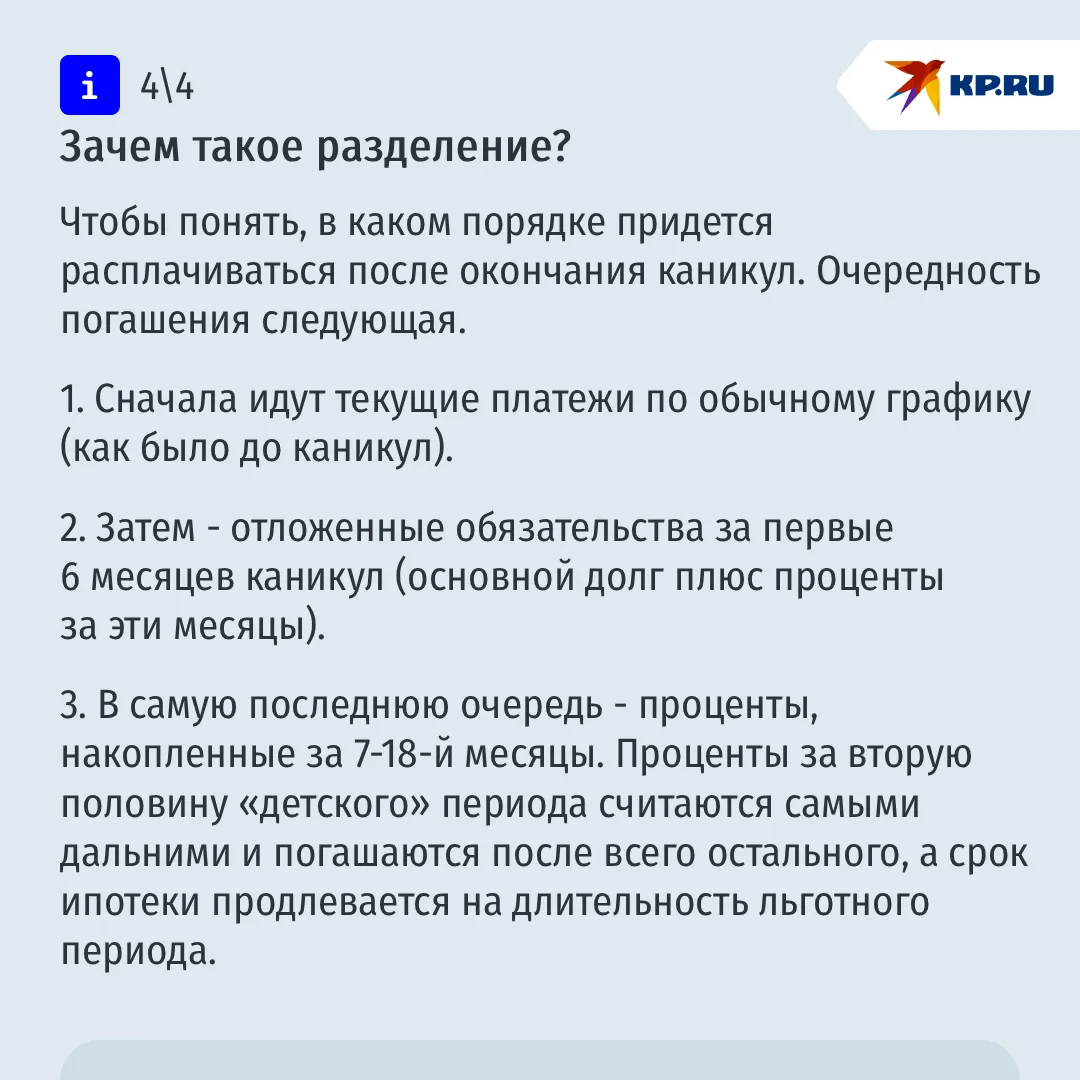 i 4\4

KP.RU

Зачем такое разделение?

Чтобы понять, в каком порядке придется расплачиваться после окончания каникул. Очередность погашения следующая.

1. Сначала идут текущие платежи по обычному графику (как было до каникул).

2. Затем - отложенные обязательства за первые 6 месяцев каникул (основной долг плюс проценты за эти месяцы).

3. В самую последнюю очередь - проценты, накопленные за 7-18-й месяцы. Проценты за вторую половину «детского» периода считаются самыми дальними и погашаются после всего остального, а срок ипотеки продлевается на длительность льготного периода.